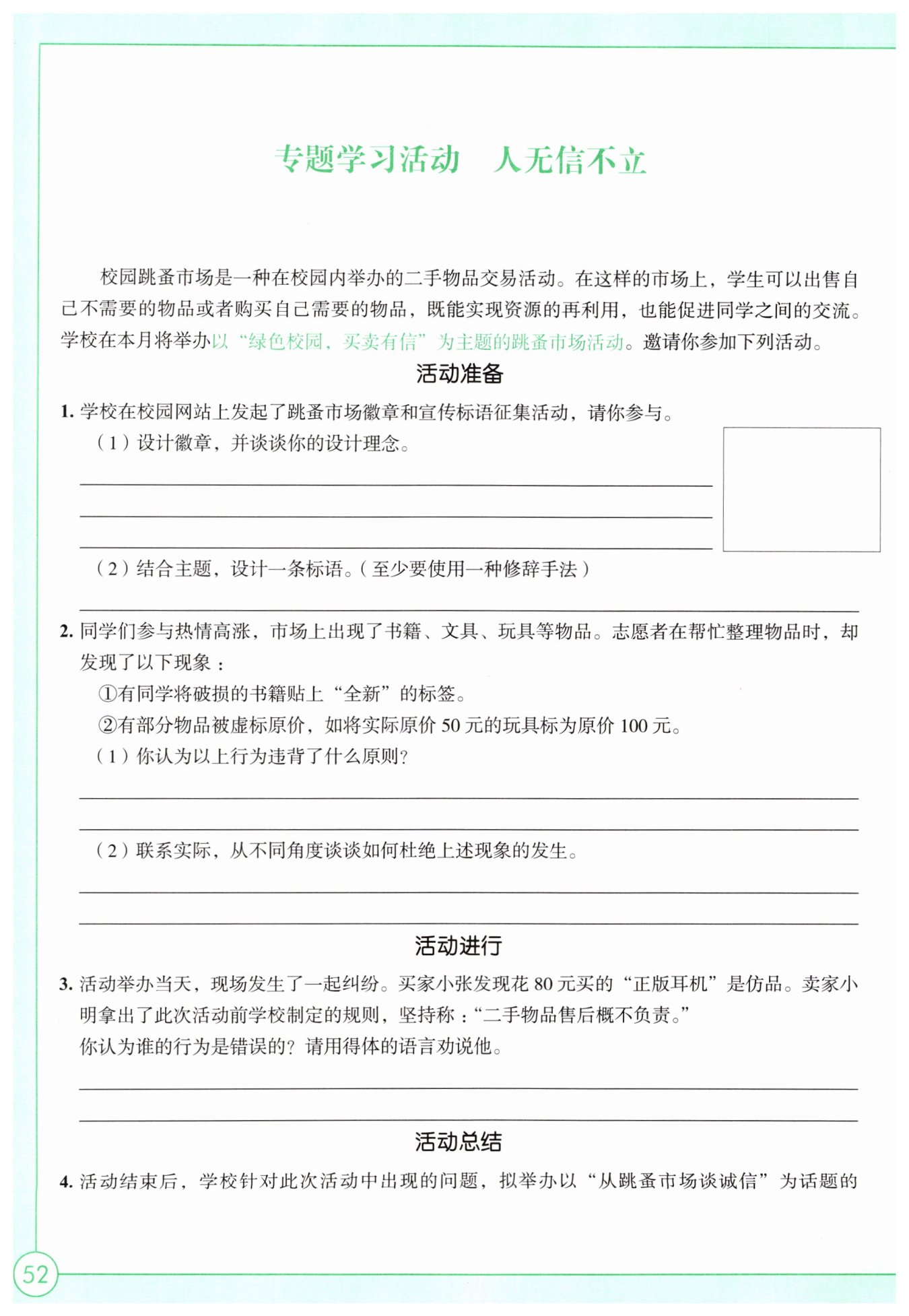 专题学习活动　人无信不立

校园跳蚤市场是一种在校园内举办的二手物品交易活动。在这样的市场上，学生可以出售自己不需要的物品或者购买自己需要的物品，既能实现资源的再利用，也能促进同学之间的交流。学校在本月将举办以“绿色校园，买卖有信”为主题的跳蚤市场活动。邀请你参加下列活动。

活动准备

1. 学校在校园网站上发起了跳蚤市场徽章和宣传标语征集活动，请你参与。

（1）设计徽章，并谈谈你的设计理念。

（2）结合主题，设计一条标语。（至少要使用一种修辞手法）

2. 同学们参与热情高涨，市场上出现了书籍、文具、玩具等物品。志愿者在帮忙整理物品时，却发现了以下现象：

①有同学将破损的书籍贴上“全新”的标签。

②有部分物品被虚标原价，如将实际原价 50 元的玩具标为原价 100 元。

（1）你认为以上行为违背了什么原则？

（2）联系实际，从不同角度谈谈如何杜绝上述现象的发生。

活动进行

3. 活动举办当天，现场发生了一起纠纷。买家小张发现花 80 元买的“正版耳机”是仿品。卖家小明拿出了此次活动前学校制定的规则，坚持称：“二手物品售后概不负责。”

你认为谁的行为是错误的？请用得体的语言劝说他。

活动总结

4. 活动结束后，学校针对此次活动中出现的问题，拟举办以“从跳蚤市场谈诚信”为话题的

52